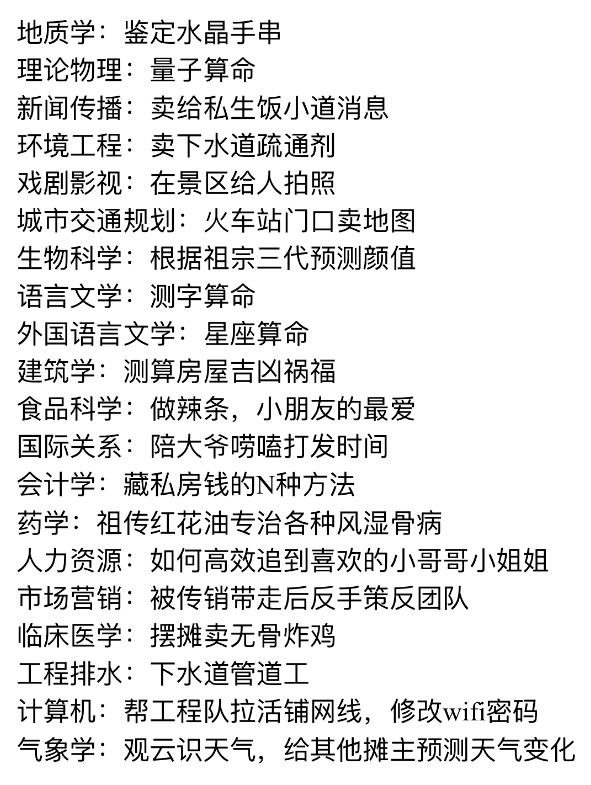 地质学：鉴定水晶手串
理论物理：量子算命
新闻传播：卖给私生饭小道消息
环境工程：卖下水道疏通剂
戏剧影视：在景区给人拍照
城市交通规划：火车站门口卖地图
生物科学：根据祖宗三代预测颜值
语言文学：测字算命
外国语言文学：星座算命
建筑学：测算房屋吉凶祸福
食品科学：做辣条，小朋友的最爱
国际关系：陪大爷唠嗑打发时间
会计学：藏私房钱的N种方法
药学：祖传红花油专治各种风湿骨病
人力资源：如何高效追到喜欢的小哥哥小姐姐
市场营销：被传销带走后反手策反团队
临床医学：摆摊卖无骨炸鸡
工程排水：下水道管道工
计算机：帮工程队拉活铺网线，修改wifi密码
气象学：观云识天气，给其他摊主预测天气变化